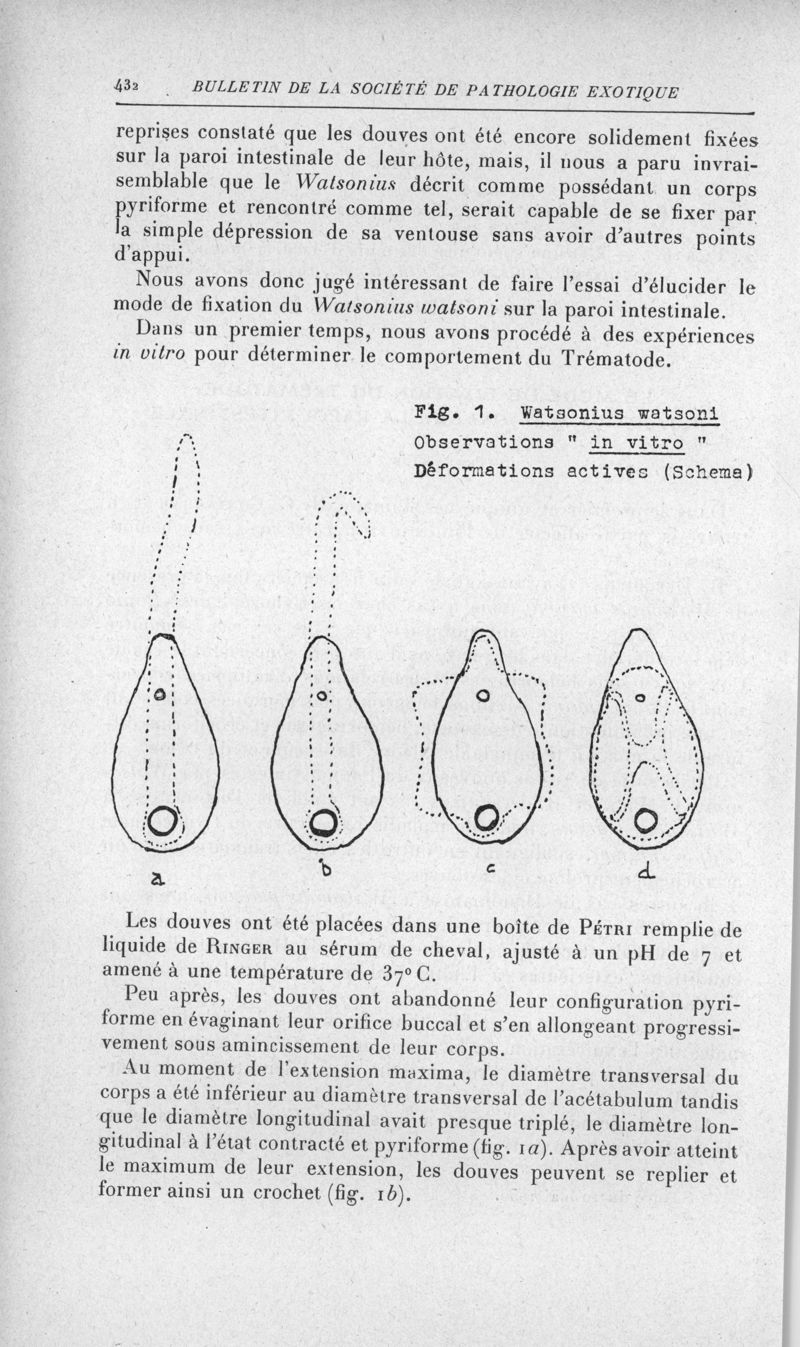 432 BULLETIN DE LA SOCIÉTÉ DE PATHOLOGIE EXOTIQUE

reprises constaté que les douves ont été encore solidement fixées sur la paroi intestinale de leur hôte, mais, il nous a paru invraisemblable que le Watsonius décrit comme possédant un corps pyriforme et rencontré comme tel, serait capable de se fixer par la simple dépression de sa ventouse sans avoir d'autres points d'appui.

Nous avons donc jugé intéressant de faire l'essai d'élucider le mode de fixation du Watsonius watsoni sur la paroi intestinale.

Dans un premier temps, nous avons procédé à des expériences in vitro pour déterminer le comportement du Trématode.

Fig. 1. Watsonius watsoni
Observations " in vitro "
Déformations actives (Schema)

a b c d

Les douves ont été placées dans une boîte de Pétri remplie de liquide de Ringer au sérum de cheval, ajusté à un pH de 7 et amené à une température de 37° C.

Peu après, les douves ont abandonné leur configuration pyriforme en évaginant leur orifice buccal et s'en allongeant progressivement sous amincissement de leur corps.

Au moment de l'extension maxima, le diamètre transversal du corps a été inférieur au diamètre transversal de l'acétabulum tandis que le diamètre longitudinal avait presque triplé, le diamètre longitudinal à l'état contracté et pyriforme (fig. 1a). Après avoir atteint le maximum de leur extension, les douves peuvent se replier et former ainsi un crochet (fig. 1b).